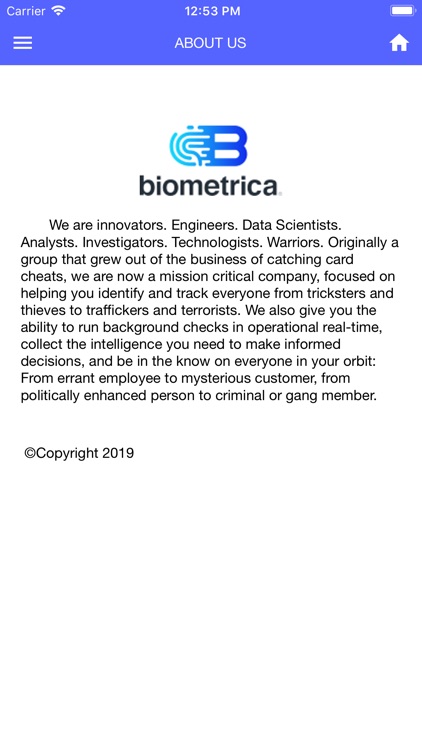 Carrier 12:53 PM

ABOUT US

biometrica.

We are innovators. Engineers. Data Scientists. Analysts. Investigators. Technologists. Warriors. Originally a group that grew out of the business of catching card cheats, we are now a mission critical company, focused on helping you identify and track everyone from tricksters and thieves to traffickers and terrorists. We also give you the ability to run background checks in operational real-time, collect the intelligence you need to make informed decisions, and be in the know on everyone in your orbit: From errant employee to mysterious customer, from politically enhanced person to criminal or gang member.

©Copyright 2019